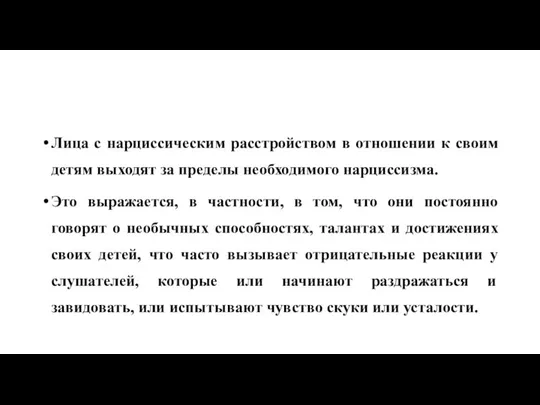 • Лица с нарциссическим расстройством в отношении к своим детям выходят за пределы необходимого нарциссизма.

• Это выражается, в частности, в том, что они постоянно говорят о необычных способностях, талантах и достижениях своих детей, что часто вызывает отрицательные реакции у слушателей, которые или начинают раздражаться и завидовать, или испытывают чувство скуки или усталости.